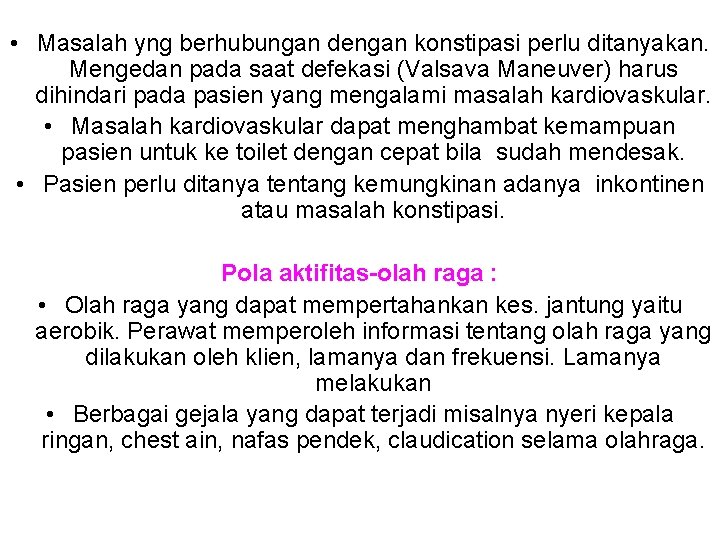 • Masalah yng berhubungan dengan konstipasi perlu ditanyakan. Mengedan pada saat defekasi (Valsava Maneuver) harus dihindari pada pasien yang mengalami masalah kardiovaskular.

• Masalah kardiovaskular dapat menghambat kemampuan pasien untuk ke toilet dengan cepat bila sudah mendesak.

• Pasien perlu ditanya tentang kemungkinan adanya inkontinen atau masalah konstipasi.

Pola aktifitas-olah raga :

• Olah raga yang dapat mempertahankan kes. jantung yaitu aerobik. Perawat memperoleh informasi tentang olah raga yang dilakukan oleh klien, lamanya dan frekuensi. Lamanya melakukan

• Berbagai gejala yang dapat terjadi misalnya nyeri kepala ringan, chest ain, nafas pendek, claudication selama olahraga.